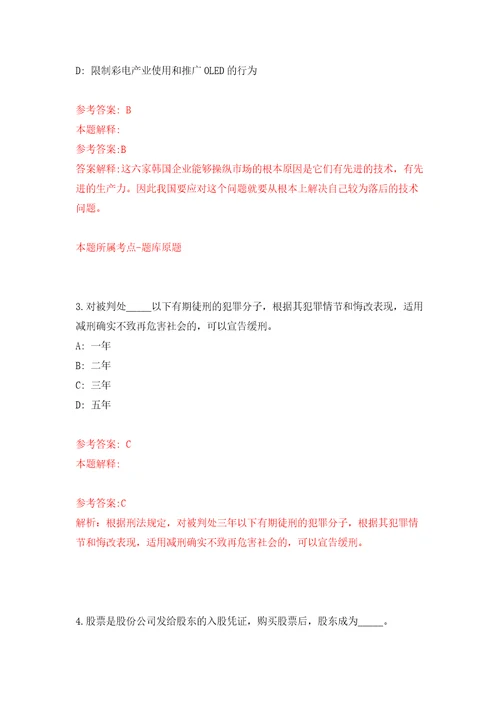 D: 限制彩电产业使用和推广 OLED 的行为

参考答案: B
本题解释:
参考答案:B
答案解释:这六家韩国企业能够操纵市场的根本原因是它们有先进的技术，有先进的生产力。因此我国要应对这个问题就要从根本上解决自己较为落后的技术问题。

本题所属考点-题库原题

3.对被判处_____以下有期徒刑的犯罪分子，根据其犯罪情节和悔改表现，适用减刑确实不致再危害社会的，可以宣告缓刑。
A: 一年
B: 二年
C: 三年
D: 五年

参考答案: C
本题解释:

参考答案:C
解析：根据刑法规定，对被判处三年以下有期徒刑的犯罪分子，根据其犯罪情节和悔改表现，适用减刑确实不致再危害社会的，可以宣告缓刑。

4.股票是股份公司发给股东的入股凭证，购买股票后，股东成为_____。